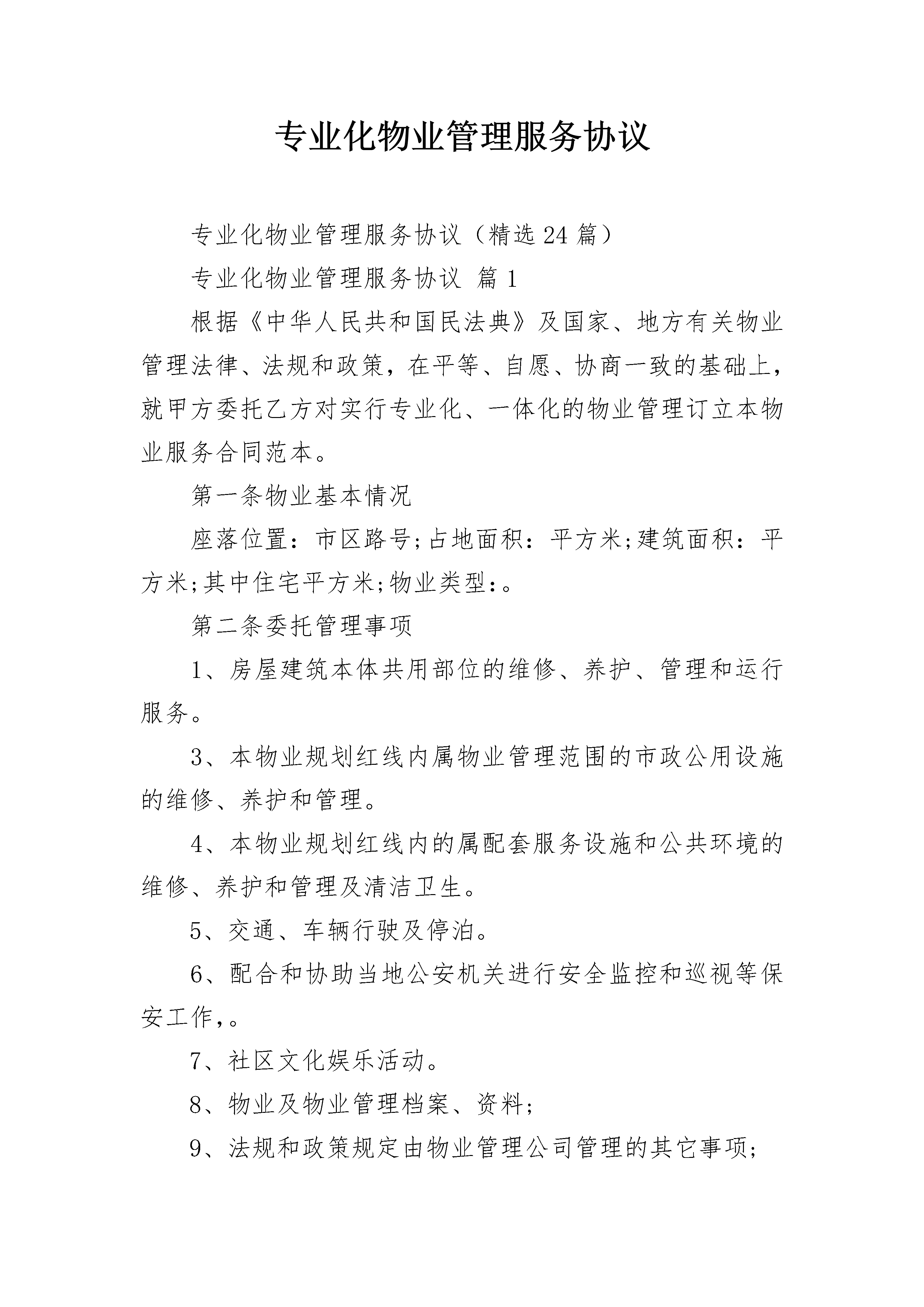 专业化物业管理服务协议

专业化物业管理服务协议（精选24篇）

专业化物业管理服务协议 篇1

根据《中华人民共和国民法典》及国家、地方有关物业管理法律、法规和政策，在平等、自愿、协商一致的基础上，就甲方委托乙方对实行专业化、一体化的物业管理订立本物业服务合同范本。

第一条物业基本情况

座落位置：市区路号;占地面积：平方米;建筑面积：平方米;其中住宅平方米;物业类型：。

第二条委托管理事项

1、房屋建筑本体共用部位的维修、养护、管理和运行服务。

3、本物业规划红线内属物业管理范围的市政公用设施的维修、养护和管理。

4、本物业规划红线内的属配套服务设施和公共环境的维修、养护和管理及清洁卫生。

5、交通、车辆行驶及停泊。

6、配合和协助当地公安机关进行安全监控和巡视等保安工作，。

7、社区文化娱乐活动。

8、物业及物业管理档案、资料;

9、法规和政策规定由物业管理公司管理的其它事项;